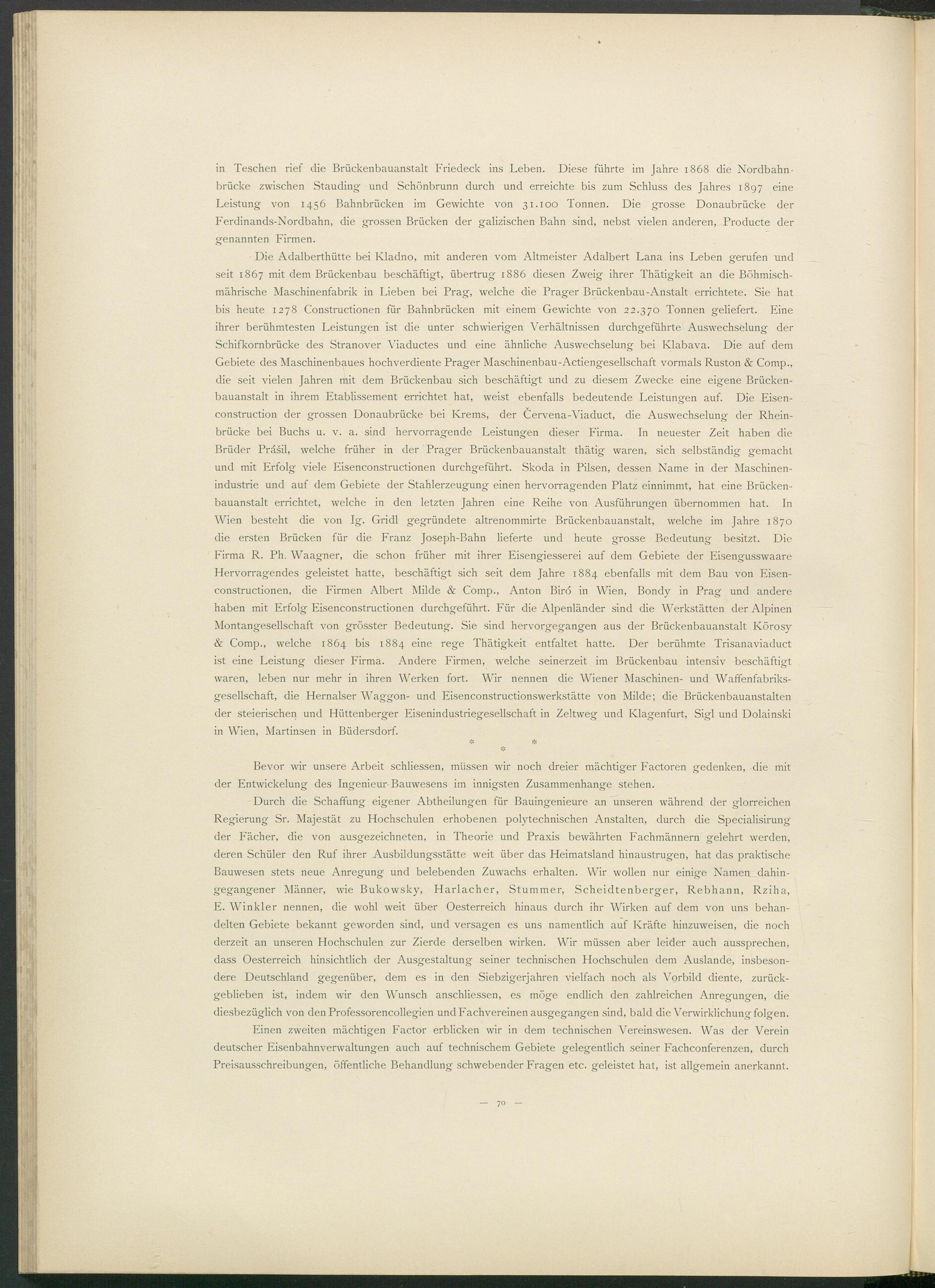 in Teschen rief die Brückenbauanstalt Friedeck ins Leben. Diese führte im Jahre 1868 die Nordbahnbrücke zwischen Stauding und Schönbrunn durch und erreichte bis zum Schluss des Jahres 1897 eine Leistung von 1456 Bahnbrücken im Gewichte von 31.100 Tonnen. Die grosse Donaubrücke der Ferdinands-Nordbahn, die grossen Brücken der galizischen Bahn sind, nebst vielen anderen, Producte der genannten Firmen.

Die Adalberthütte bei Kladno, mit anderen vom Altmeister Adalbert Lana ins Leben gerufen und seit 1867 mit dem Brückenbau beschäftigt, übertrug 1886 diesen Zweig ihrer Thätigkeit an die Böhmisch-mährische Maschinenfabrik in Lieben bei Prag, welche die Prager Brückenbau-Anstalt errichtete. Sie hat bis heute 1278 Constructionen für Bahnbrücken mit einem Gewichte von 22.370 Tonnen geliefert. Eine ihrer berühmtesten Leistungen ist die unter schwierigen Verhältnissen durchgeführte Auswechselung der Schifkornbrücke des Stranover Viaductes und eine ähnliche Auswechselung bei Klabava. Die auf dem Gebiete des Maschinenbaues hochverdiente Prager Maschinenbau-Actiengesellschaft vormals Ruston & Comp., die seit vielen Jahren mit dem Brückenbau sich beschäftigt und zu diesem Zwecke eine eigene Brückenbauanstalt in ihrem Etablissement errichtet hat, weist ebenfalls bedeutende Leistungen auf. Die Eisenconstruction der grossen Donaubrücke bei Krems, der Červena-Viaduct, die Auswechselung der Rheinbrücke bei Buchs u. v. a. sind hervorragende Leistungen dieser Firma. In neuester Zeit haben die Brüder Prášil, welche früher in der Prager Brückenbauanstalt thätig waren, sich selbständig gemacht und mit Erfolg viele Eisenconstructionen durchgeführt. Skoda in Pilsen, dessen Name in der Maschinenindustrie und auf dem Gebiete der Stahlerzeugung einen hervorragenden Platz einnimmt, hat eine Brückenbauanstalt errichtet, welche in den letzten Jahren eine Reihe von Ausführungen übernommen hat. In Wien besteht die von Ig. Gridl gegründete altrenommirte Brückenbauanstalt, welche im Jahre 1870 die ersten Brücken für die Franz Joseph-Bahn lieferte und heute grosse Bedeutung besitzt. Die Firma R. Ph. Waagner, die schon früher mit ihrer Eisengiesserei auf dem Gebiete der Eisengusswaare Hervorragendes geleistet hatte, beschäftigt sich seit dem Jahre 1884 ebenfalls mit dem Bau von Eisenconstructionen, die Firmen Albert Milde & Comp., Anton Biró in Wien, Bondy in Prag und andere haben mit Erfolg Eisenconstructionen durchgeführt. Für die Alpenländer sind die Werkstätten der Alpinen Montangesellschaft von grösster Bedeutung. Sie sind hervorgegangen aus der Brückenbauanstalt Körosy & Comp., welche 1864 bis 1884 eine rege Thätigkeit entfaltet hatte. Der berühmte Trisanaviaduct ist eine Leistung dieser Firma. Andere Firmen, welche seinerzeit im Brückenbau intensiv beschäftigt waren, leben nur mehr in ihren Werken fort. Wir nennen die Wiener Maschinen- und Waffenfabriksgesellschaft, die Hernalser Waggon- und Eisenconstructionswerkstätte von Milde; die Brückenbauanstalten der steierischen und Hüttenberger Eisenindustriegesellschaft in Zeltweg und Klagenfurt, Sigl und Dolainski in Wien, Martinsen in Büdersdorf.

* * *

Bevor wir unsere Arbeit schliessen, müssen wir noch dreier mächtiger Factoren gedenken, die mit der Entwickelung des Ingenieur-Bauwesens im innigsten Zusammenhange stehen.

Durch die Schaffung eigener Abtheilungen für Bauingenieure an unseren während der glorreichen Regierung Sr. Majestät zu Hochschulen erhobenen polytechnischen Anstalten, durch die Specialisirung der Fächer, die von ausgezeichneten, in Theorie und Praxis bewährten Fachmännern gelehrt werden, deren Schüler den Ruf ihrer Ausbildungsstätte weit über das Heimatsland hinaustrugen, hat das praktische Bauwesen stets neue Anregung und belebenden Zuwachs erhalten. Wir wollen nur einige Namen dahingegangener Männer, wie Bukowsky, Harlacher, Stummer, Scheidtenberger, Rebhann, Rziha, E. Winkler nennen, die wohl weit über Oesterreich hinaus durch ihr Wirken auf dem von uns behandelten Gebiete bekannt geworden sind, und versagen es uns namentlich auf Kräfte hinzuweisen, die noch derzeit an unseren Hochschulen zur Zierde derselben wirken. Wir müssen aber leider auch aussprechen, dass Oesterreich hinsichtlich der Ausgestaltung seiner technischen Hochschulen dem Auslande, insbesondere Deutschland gegenüber, dem es in den Siebzigerjahren vielfach noch als Vorbild diente, zurückgeblieben ist, indem wir den Wunsch anschliessen, es möge endlich den zahlreichen Anregungen, die diesbezüglich von den Professorencollegien und Fachvereinen ausgegangen sind, bald die Verwirklichung folgen.

Einen zweiten mächtigen Factor erblicken wir in dem technischen Vereinswesen. Was der Verein deutscher Eisenbahnverwaltungen auch auf technischem Gebiete gelegentlich seiner Fachconferenzen, durch Preisausschreibungen, öffentliche Behandlung schwebender Fragen etc. geleistet hat, ist allgemein anerkannt.

— 70 —